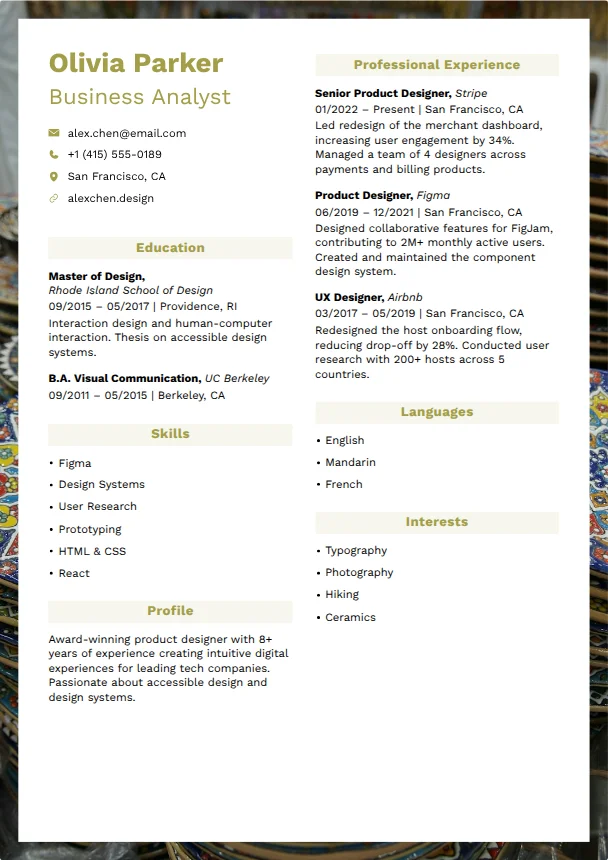 Olivia Parker
Business Analyst

alex.chen@email.com
+1 (415) 555-0189
San Francisco, CA
alexchen.design

Education

Master of Design,
Rhode Island School of Design
09/2015 – 05/2017 | Providence, RI
Interaction design and human-computer interaction. Thesis on accessible design systems.

B.A. Visual Communication, UC Berkeley
09/2011 – 05/2015 | Berkeley, CA

Skills

• Figma
• Design Systems
• User Research
• Prototyping
• HTML & CSS
• React

Profile

Award-winning product designer with 8+ years of experience creating intuitive digital experiences for leading tech companies. Passionate about accessible design and design systems.

Professional Experience

Senior Product Designer, Stripe
01/2022 – Present | San Francisco, CA
Led redesign of the merchant dashboard, increasing user engagement by 34%. Managed a team of 4 designers across payments and billing products.

Product Designer, Figma
06/2019 – 12/2021 | San Francisco, CA
Designed collaborative features for FigJam, contributing to 2M+ monthly active users. Created and maintained the component design system.

UX Designer, Airbnb
03/2017 – 05/2019 | San Francisco, CA
Redesigned the host onboarding flow, reducing drop-off by 28%. Conducted user research with 200+ hosts across 5 countries.

Languages

• English
• Mandarin
• French

Interests

• Typography
• Photography
• Hiking
• Ceramics